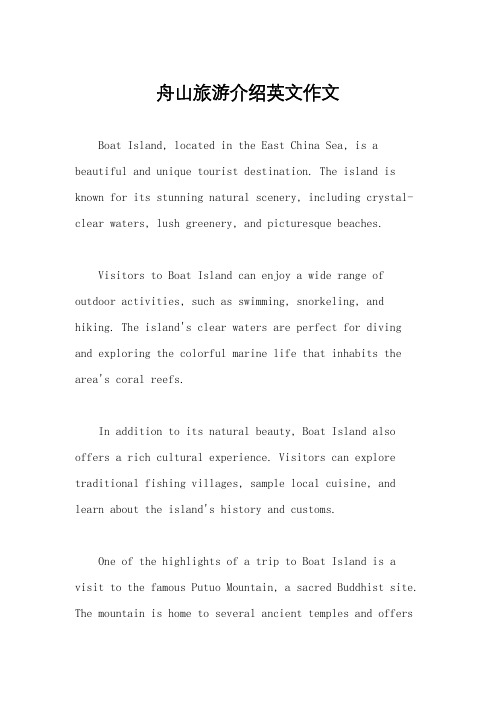 舟山旅游介绍英文作文

Boat Island, located in the East China Sea, is a beautiful and unique tourist destination. The island is known for its stunning natural scenery, including crystal-clear waters, lush greenery, and picturesque beaches.

Visitors to Boat Island can enjoy a wide range of outdoor activities, such as swimming, snorkeling, and hiking. The island's clear waters are perfect for diving and exploring the colorful marine life that inhabits the area's coral reefs.

In addition to its natural beauty, Boat Island also offers a rich cultural experience. Visitors can explore traditional fishing villages, sample local cuisine, and learn about the island's history and customs.

One of the highlights of a trip to Boat Island is a visit to the famous Putuo Mountain, a sacred Buddhist site. The mountain is home to several ancient temples and offers